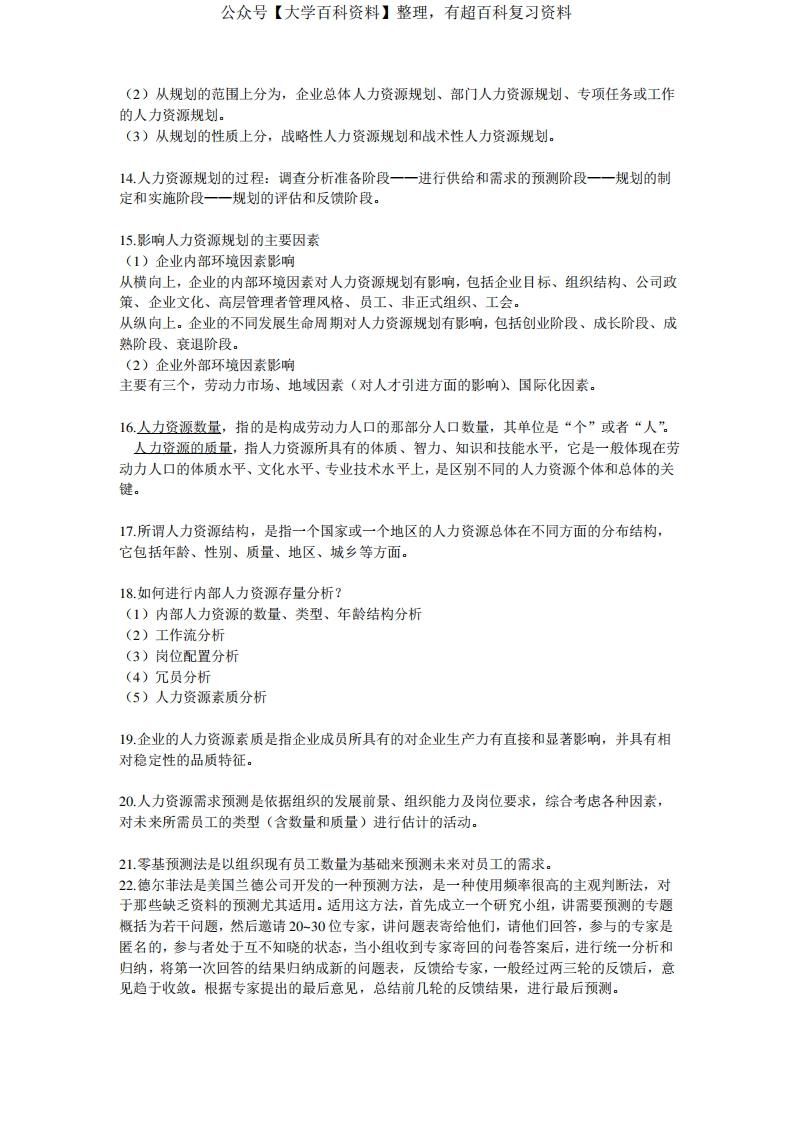 公众号【大学百科资料】整理，有超百科复习资料

（2）从规划的范围上分为，企业总体人力资源规划、部门人力资源规划、专项任务或工作的人力资源规划。
（3）从规划的性质上分，战略性人力资源规划和战术性人力资源规划。

14.人力资源规划的过程：调查分析准备阶段——进行供给和需求的预测阶段——规划的制定和实施阶段——规划的评估和反馈阶段。

15.影响人力资源规划的主要因素
（1）企业内部环境因素影响
从横向上，企业的内部环境因素对人力资源规划有影响，包括企业目标、组织结构、公司政策、企业文化、高层管理者管理风格、员工、非正式组织、工会。
从纵向上。企业的不同发展生命周期对人力资源规划有影响，包括创业阶段、成长阶段、成熟阶段、衰退阶段。
（2）企业外部环境因素影响
主要有三个，劳动力市场、地域因素（对人才引进方面的影响）、国际化因素。

16.人力资源数量，指的是构成劳动力人口的那部分人口数量，其单位是“个”或者“人”。
人力资源的质量，指人力资源所具有的体质、智力、知识和技能水平，它是一般体现在劳动力人口的体质水平、文化水平、专业技术水平上，是区别不同的人力资源个体和总体的关键。

17.所谓人力资源结构，是指一个国家或一个地区的人力资源总体在不同方面的分布结构，它包括年龄、性别、质量、地区、城乡等方面。

18.如何进行内部人力资源存量分析？
（1）内部人力资源的数量、类型、年龄结构分析
（2）工作流分析
（3）岗位配置分析
（4）冗员分析
（5）人力资源素质分析

19.企业的人力资源素质是指企业成员所具有的对企业生产力有直接和显著影响，并具有相对稳定性的品质特征。

20.人力资源需求预测是依据组织的发展前景、组织能力及岗位要求，综合考虑各种因素，对未来所需员工的类型（含数量和质量）进行估计的活动。

21.零基预测法是以组织现有员工数量为基础来预测未来对员工的需求。
22.德尔菲法是美国兰德公司开发的一种预测方法，是一种使用频率很高的主观判断法，对于那些缺乏资料的预测尤其适用。适用这方法，首先成立一个研究小组，讲需要预测的专题概括为若干问题，然后邀请20~30位专家，讲问题表寄给他们，请他们回答，参与的专家是匿名的，参与者处于互不知晓的状态，当小组收到专家寄回的问卷答案后，进行统一分析和归纳，将第一次回答的结果归纳成新的问题表，反馈给专家，一般经过两三轮的反馈后，意见趋于收敛。根据专家提出的最后意见，总结前几轮的反馈结果，进行最后预测。